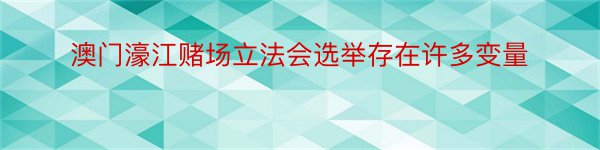 澳门濠江赌场立法会选举存在许多变量